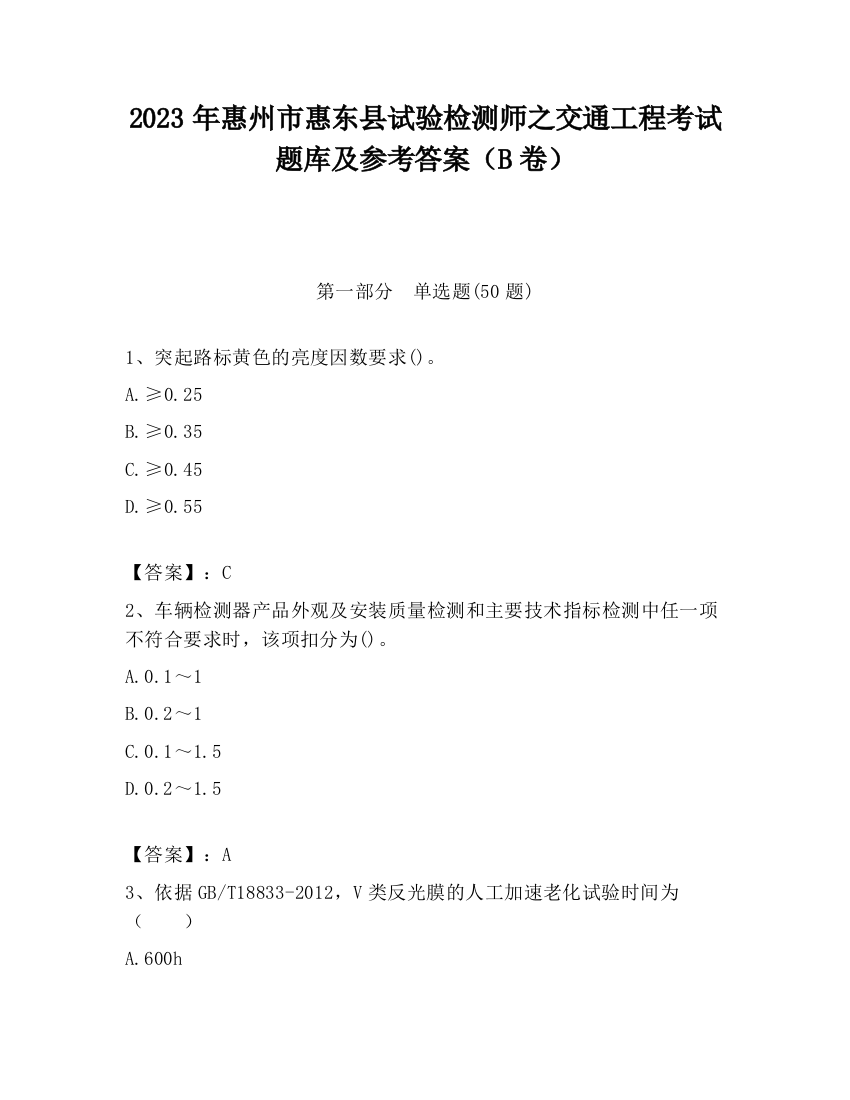 2023 年惠州市惠东县试验检测师之交通工程考试题库及参考答案（B 卷）

第一部分　单选题(50 题)

1、突起路标黄色的亮度因数要求()。

A. ≥0.25

B. ≥0.35

C. ≥0.45

D. ≥0.55

【答案】：C

2、车辆检测器产品外观及安装质量检测和主要技术指标检测中任一项不符合要求时，该项扣分为()。

A. 0.1～1

B. 0.2～1

C. 0.1～1.5

D. 0.2～1.5

【答案】：A

3、依据 GB/T18833-2012，V 类反光膜的人工加速老化试验时间为（　　）

A. 600h